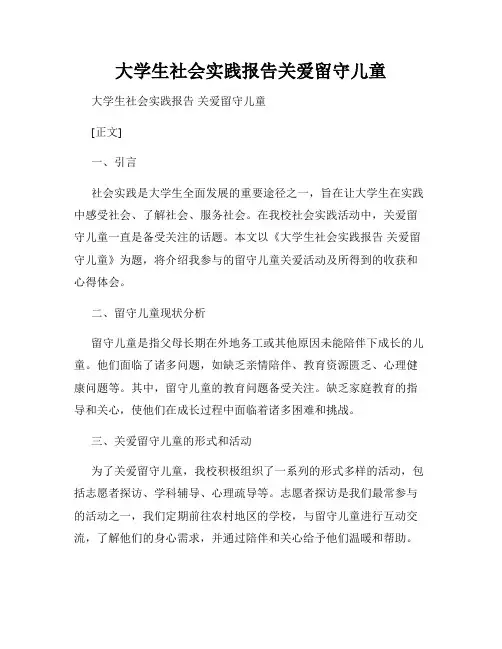 大学生社会实践报告关爱留守儿童

大学生社会实践报告 关爱留守儿童

[正文]

一、引言

社会实践是大学生全面发展的重要途径之一，旨在让大学生在实践中感受社会、了解社会、服务社会。在我校社会实践活动中，关爱留守儿童一直是备受关注的话题。本文以《大学生社会实践报告 关爱留守儿童》为题，将介绍我参与的留守儿童关爱活动及所得到的收获和心得体会。

二、留守儿童现状分析

留守儿童是指父母长期在外地务工或其他原因未能陪伴下成长的儿童。他们面临了诸多问题，如缺乏亲情陪伴、教育资源匮乏、心理健康问题等。其中，留守儿童的教育问题备受关注。缺乏家庭教育的指导和关心，使他们在成长过程中面临着诸多困难和挑战。

三、关爱留守儿童的形式和活动

为了关爱留守儿童，我校积极组织了一系列的形式多样的活动，包括志愿者探访、学科辅导、心理疏导等。志愿者探访是我们最常参与的活动之一，我们定期前往农村地区的学校，与留守儿童进行互动交流，了解他们的身心需求，并通过陪伴和关心给予他们温暖和帮助。